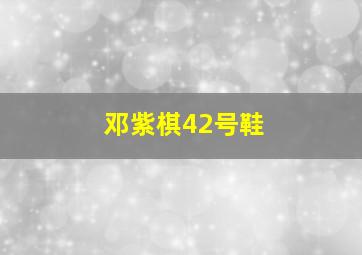 邓紫棋42号鞋